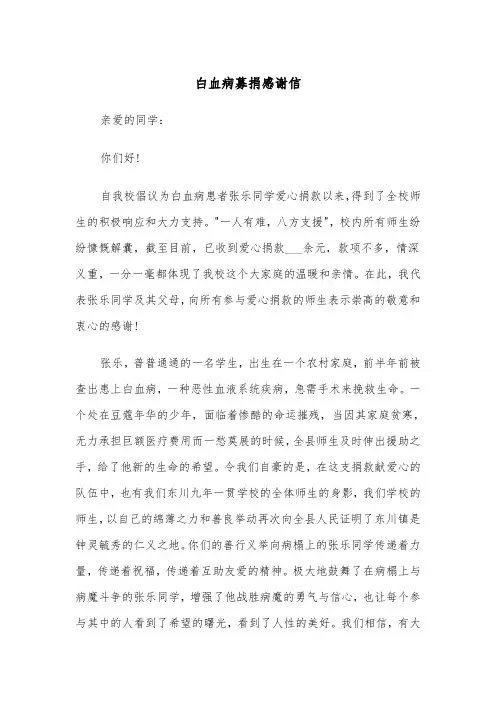 白血病募捐感谢信

亲爱的同学：

你们好！

自我校倡议为白血病患者张乐同学爱心捐款以来，得到了全校师生的积极响应和大力支持。"一人有难，八方支援"，校内所有师生纷纷慷慨解囊，截至目前，已收到爱心捐款___余元，款项不多，情深义重，一分一毫都体现了我校这个大家庭的温暖和亲情。在此，我代表张乐同学及其父母，向所有参与爱心捐款的师生表示崇高的敬意和衷心的感谢！

张乐，普普通通的一名学生，出生在一个农村家庭，前半年前被查出患上白血病，一种恶性血液系统疾病，急需手术来挽救生命。一个处在豆蔻年华的少年，面临着惨酷的命运摧残，当因其家庭贫寒，无力承担巨额医疗费用而一愁莫展的时候，全县师生及时伸出援助之手，给了他新的生命的希望。令我们自豪的是，在这支捐款献爱心的队伍中，也有我们东川九年一贯学校的全体师生的身影，我们学校的师生，以自己的绵薄之力和善良举动再次向全县人民证明了东川镇是钟灵毓秀的仁义之地。你们的善行义举向病榻上的张乐同学传递着力量，传递着祝福，传递着互助友爱的精神。极大地鼓舞了在病榻上与病魔斗争的张乐同学，增强了他战胜病魔的勇气与信心，也让每个参与其中的人看到了希望的曙光，看到了人性的美好。我们相信，有大